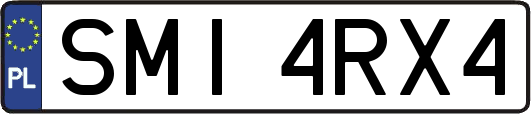 PL
SMI 4RX4